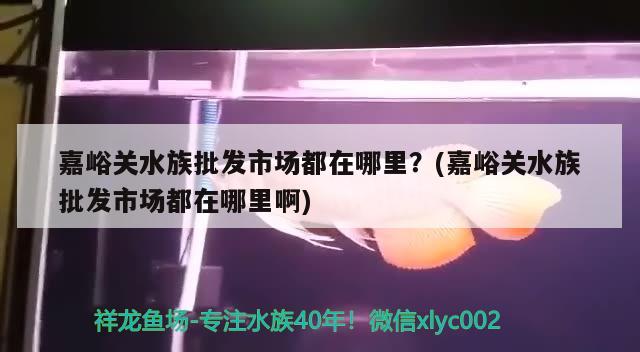 嘉峪关水族批发市场都在哪里？(嘉峪关水族批发市场都在哪里啊)

祥龙鱼场-专注水族40年！微信xlyc002